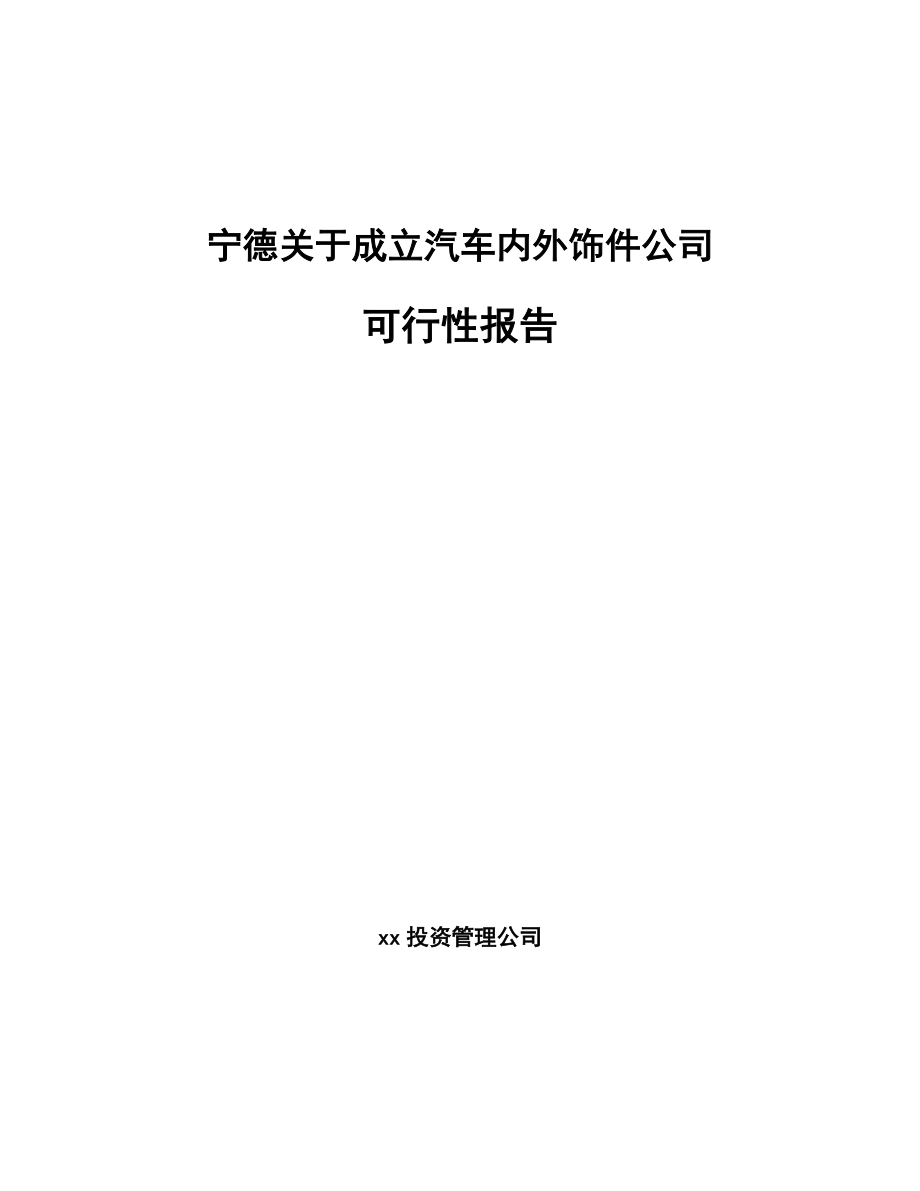 宁德关于成立汽车内外饰件公司

可行性报告

xx 投资管理公司